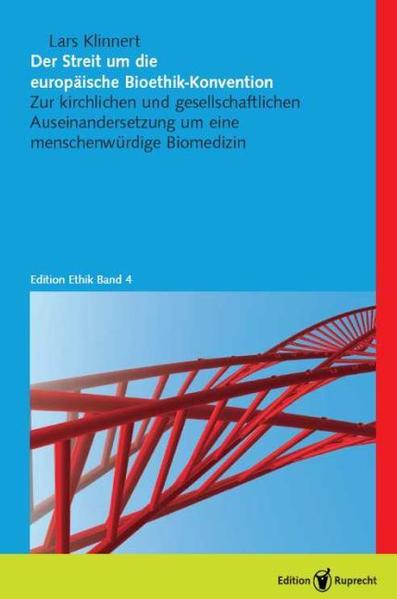 Lars Klinnert

Der Streit um die europäische Bioethik-Konvention

Zur kirchlichen und gesellschaftlichen Auseinandersetzung um eine menschenwürdige Biomedizin

Edition Ethik Band 4

Edition Ruprecht